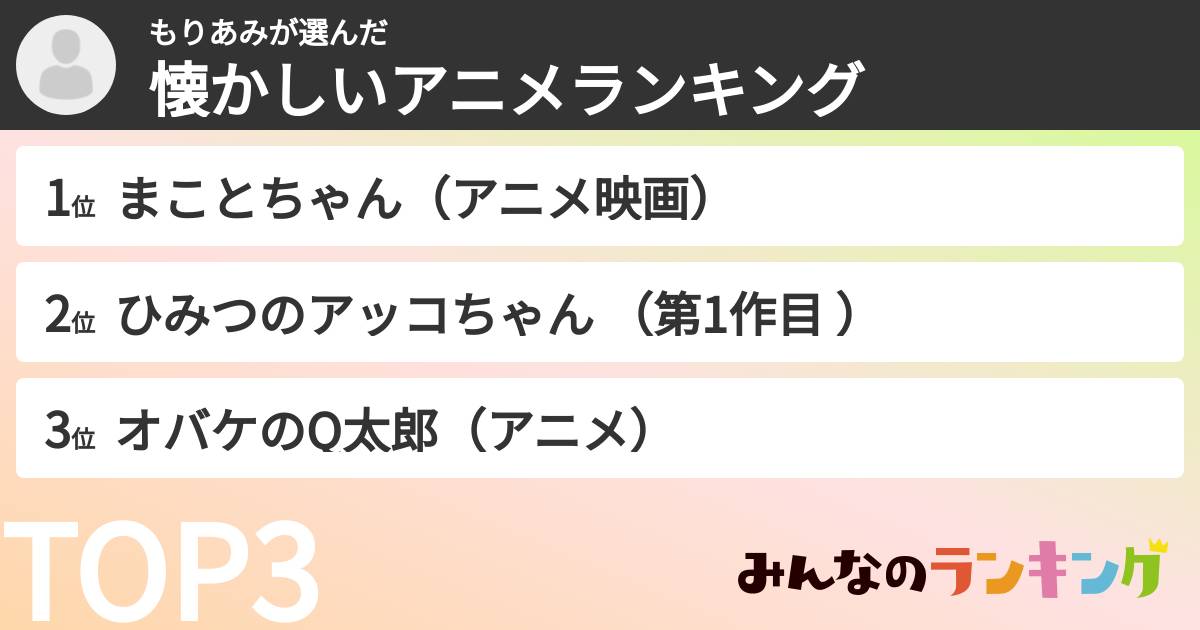 もりあみが選んだ
懐かしいアニメランキング

1位 まことちゃん（アニメ映画）

2位 ひみつのアッコちゃん （第1作目 ）

3位 オバケのQ太郎（アニメ）

TOP3

みんなのランキング